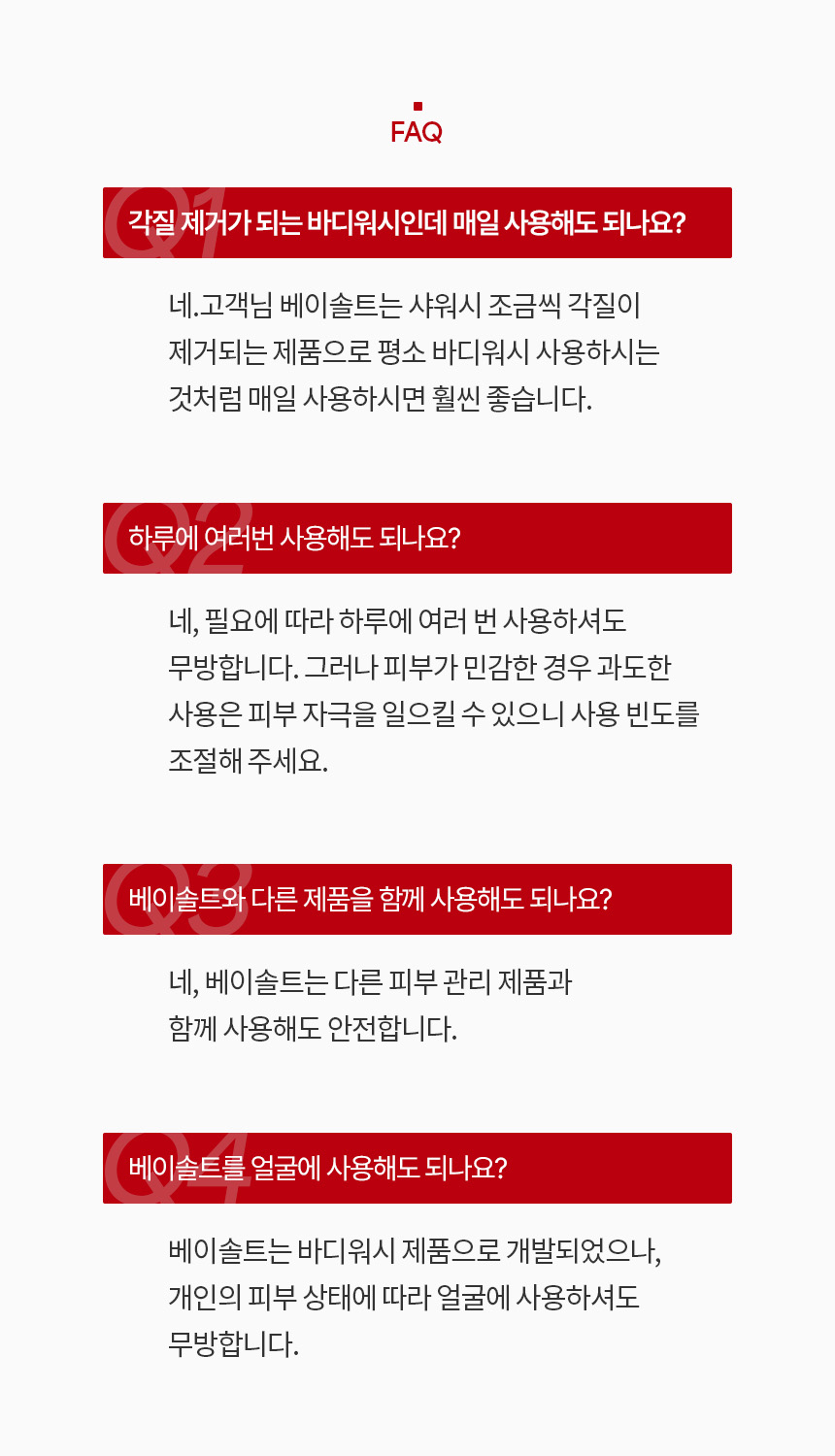 FAQ

Q1 각질 제거가 되는 바디워시인데 매일 사용해도 되나요?

네.고객님 베이솔트는 샤워시 조금씩 각질이 제거되는 제품으로 평소 바디워시 사용하시는 것처럼 매일 사용하시면 훨씬 좋습니다.

Q2 하루에 여러번 사용해도 되나요?

네, 필요에 따라 하루에 여러 번 사용하셔도 무방합니다. 그러나 피부가 민감한 경우 과도한 사용은 피부 자극을 일으킬 수 있으니 사용 빈도를 조절해 주세요.

Q3 베이솔트와 다른 제품을 함께 사용해도 되나요?

네, 베이솔트는 다른 피부 관리 제품과 함께 사용해도 안전합니다.

Q4 베이솔트를 얼굴에 사용해도 되나요?

베이솔트는 바디워시 제품으로 개발되었으나, 개인의 피부 상태에 따라 얼굴에 사용하셔도 무방합니다.